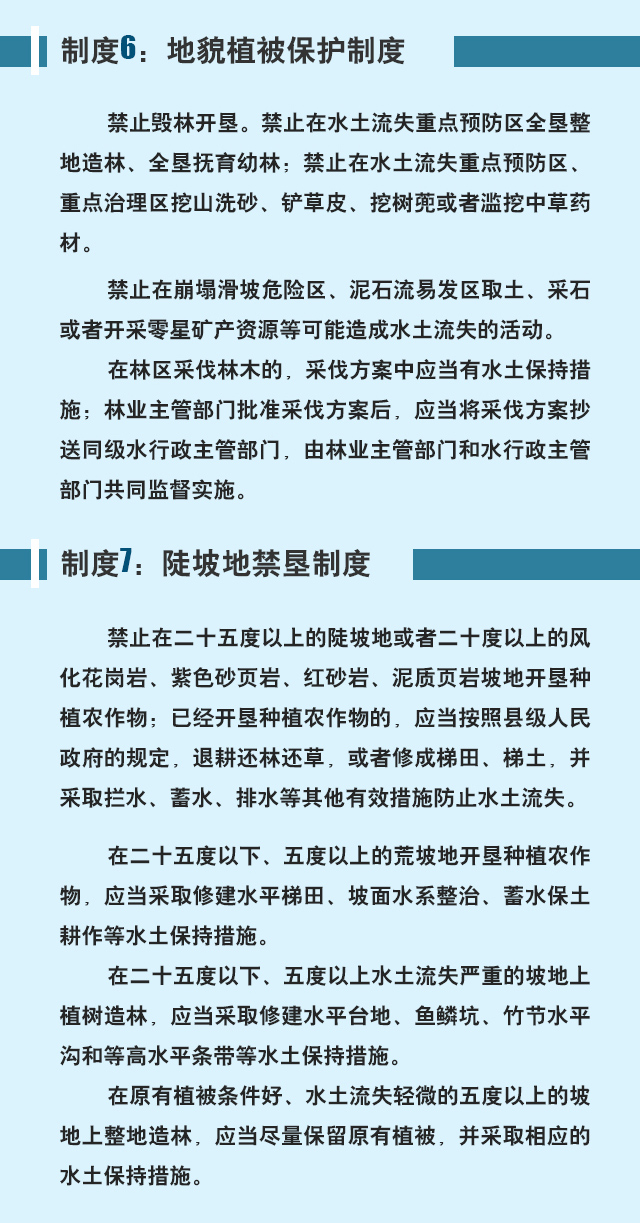 制度6：地貌植被保护制度

禁止毁林开垦。禁止在水土流失重点预防区全垦整地造林、全垦抚育幼林；禁止在水土流失重点预防区、重点治理区挖山洗砂、铲草皮、挖树蔸或者滥挖中草药材。

禁止在崩塌滑坡危险区、泥石流易发区取土、采石或者开采零星矿产资源等可能造成水土流失的活动。

在林区采伐林木的，采伐方案中应当有水土保持措施；林业主管部门批准采伐方案后，应当将采伐方案抄送同级水行政主管部门，由林业主管部门和水行政主管部门共同监督实施。

制度7：陡坡地禁垦制度

禁止在二十五度以上的陡坡地或者二十度以上的风化花岗岩、紫色砂页岩、红砂岩、泥质页岩坡地开垦种植农作物；已经开垦种植农作物的，应当按照县级人民政府的规定，退耕还林还草，或者修成梯田、梯土，并采取拦水、蓄水、排水等其他有效措施防止水土流失。

在二十五度以下、五度以上的荒坡地开垦种植农作物，应当采取修建水平梯田、坡面水系整治、蓄水保土耕作等水土保持措施。

在二十五度以下、五度以上水土流失严重的坡地上植树造林，应当采取修建水平台地、鱼鳞坑、竹节水平沟和等高水平条带等水土保持措施。

在原有植被条件好、水土流失轻微的五度以上的坡地上整地造林，应当尽量保留原有植被，并采取相应的水土保持措施。